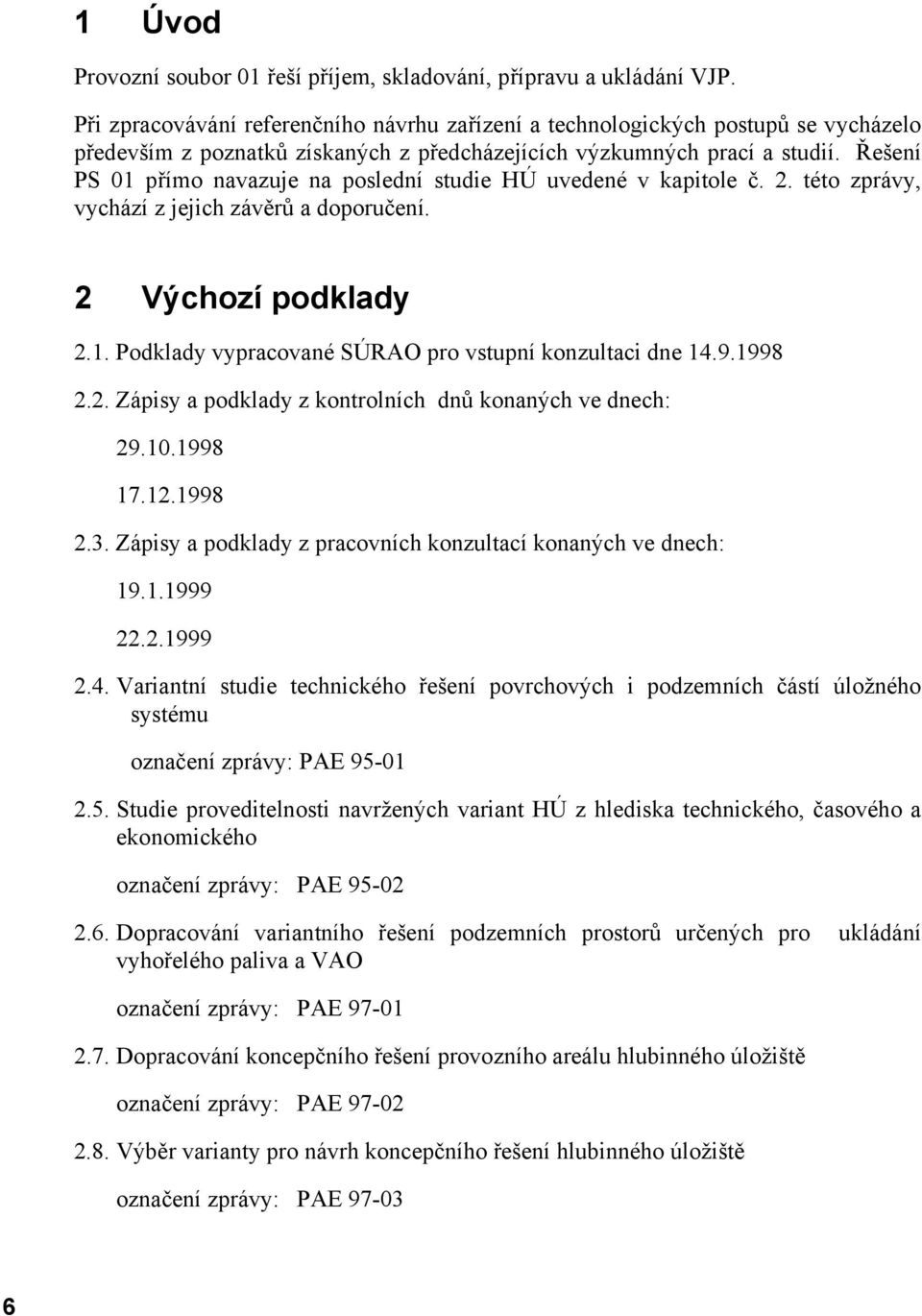 1 Úvod

Provozní soubor 01 řeší příjem, skladování, přípravu a ukládání VJP.

Při zpracovávání referenčního návrhu zařízení a technologických postupů se vycházelo především z poznatků získaných z předcházejících výzkumných prací a studií. Řešení PS 01 přímo navazuje na poslední studie HÚ uvedené v kapitole č. 2. této zprávy, vychází z jejich závěrů a doporučení.

2 Výchozí podklady

2.1. Podklady vypracované SÚRAO pro vstupní konzultaci dne 14.9.1998

2.2. Zápisy a podklady z kontrolních dnů konaných ve dnech:

29.10.1998

17.12.1998

2.3. Zápisy a podklady z pracovních konzultací konaných ve dnech:

19.1.1999

22.2.1999

2.4. Variantní studie technického řešení povrchových i podzemních částí úložného systému

označení zprávy: PAE 95-01

2.5. Studie proveditelnosti navržených variant HÚ z hlediska technického, časového a ekonomického

označení zprávy: PAE 95-02

2.6. Dopracování variantního řešení podzemních prostorů určených pro ukládání vyhořelého paliva a VAO

označení zprávy: PAE 97-01

2.7. Dopracování koncepčního řešení provozního areálu hlubinného úložiště

označení zprávy: PAE 97-02

2.8. Výběr varianty pro návrh koncepčního řešení hlubinného úložiště

označení zprávy: PAE 97-03

6